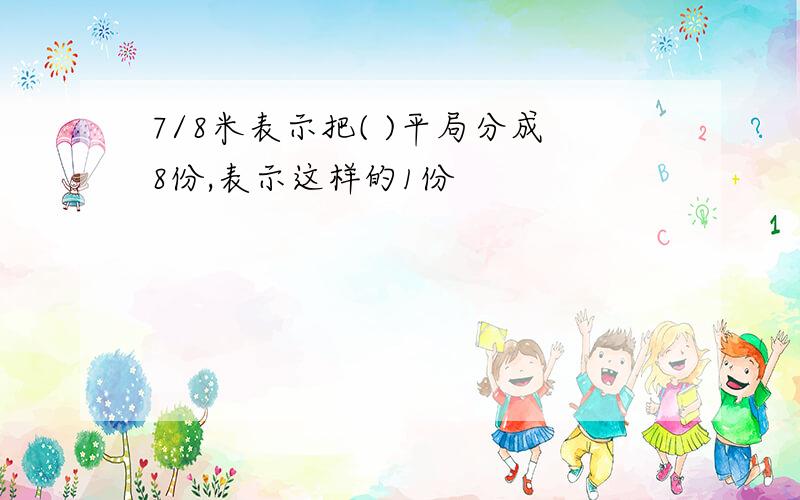 7/8米表示把( )平局分成8份,表示这样的1份

1
2
?
B
+
C
1